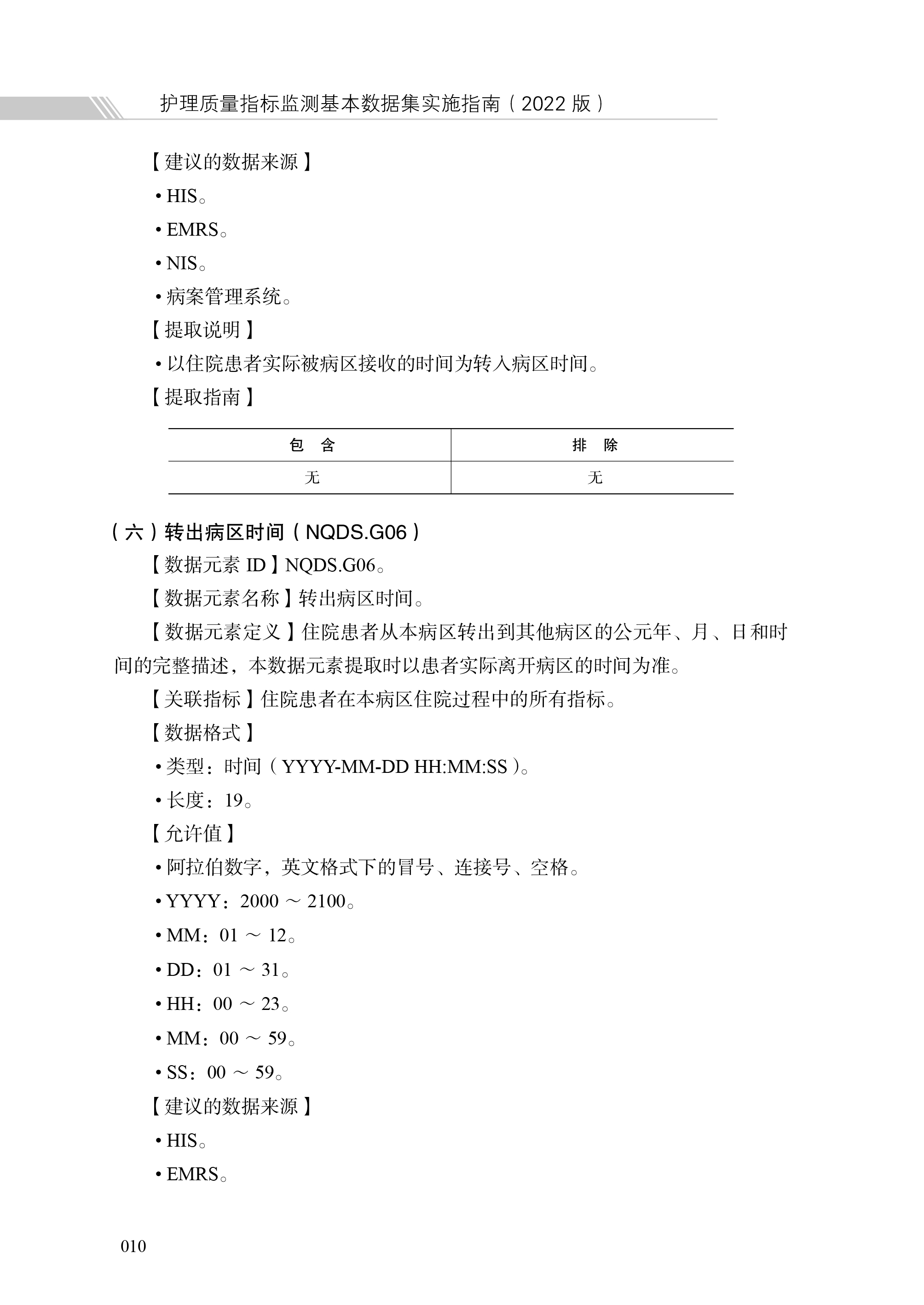 护理质量指标监测基本数据集实施指南（2022 版）

【建议的数据来源】

• HIS。

• EMRS。

• NIS。

• 病案管理系统。

【提取说明】

• 以住院患者实际被病区接收的时间为转入病区时间。

【提取指南】

| 包　含 | 排　除 |
|---|---|
| 无 | 无 |

（六）转出病区时间（NQDS.G06）

【数据元素 ID】NQDS.G06。

【数据元素名称】转出病区时间。

【数据元素定义】住院患者从本病区转出到其他病区的公元年、月、日和时间的完整描述，本数据元素提取时以患者实际离开病区的时间为准。

【关联指标】住院患者在本病区住院过程中的所有指标。

【数据格式】

• 类型：时间（YYYY-MM-DD HH:MM:SS）。

• 长度：19。

【允许值】

• 阿拉伯数字，英文格式下的冒号、连接号、空格。

• YYYY：2000 ～ 2100。

• MM：01 ～ 12。

• DD：01 ～ 31。

• HH：00 ～ 23。

• MM：00 ～ 59。

• SS：00 ～ 59。

【建议的数据来源】

• HIS。

• EMRS。

010